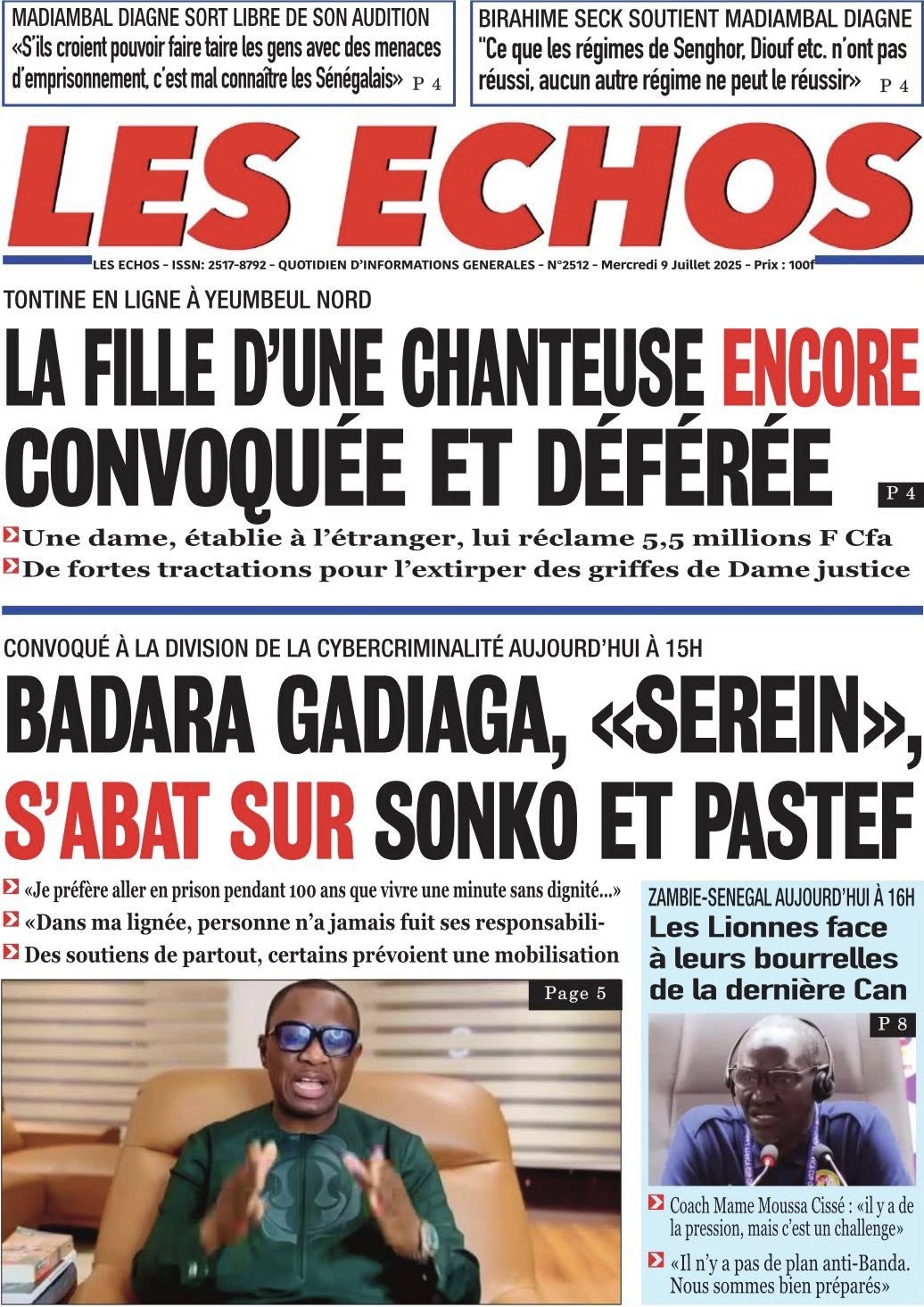 MADIAMBAL DIAGNE SORT LIBRE DE SON AUDITION
«S'ils croient pouvoir faire taire les gens avec des menaces d'emprisonnement, c'est mal connaître les Sénégalais» P 4

BIRAHIME SECK SOUTIENT MADIAMBAL DIAGNE
"Ce que les régimes de Senghor, Diouf etc. n'ont pas réussi, aucun autre régime ne peut le réussir» P 4

LES ECHOS

LES ECHOS - ISSN: 2517-8792 - QUOTIDIEN D'INFORMATIONS GENERALES - N°2512 - Mercredi 9 Juillet 2025 - Prix : 100f

TONTINE EN LIGNE À YEUMBEUL NORD
LA FILLE D'UNE CHANTEUSE ENCORE CONVOQUÉE ET DÉFÉRÉE
P 4
Une dame, établie à l'étranger, lui réclame 5,5 millions F Cfa
De fortes tractations pour l'extirper des griffes de Dame justice

CONVOQUÉ À LA DIVISION DE LA CYBERCRIMINALITÉ AUJOURD'HUI À 15H
BADARA GADIAGA, «SEREIN», S'ABAT SUR SONKO ET PASTEF
«Je préfère aller en prison pendant 100 ans que vivre une minute sans dignité...»
«Dans ma lignée, personne n'a jamais fuit ses responsabili-
Des soutiens de partout, certains prévoient une mobilisation
Page 5

ZAMBIE-SENEGAL AUJOURD'HUI À 16H
Les Lionnes face à leurs bourrelles de la dernière Can
P 8
Coach Mame Moussa Cissé : «il y a de la pression, mais c'est un challenge»
«Il n'y a pas de plan anti-Banda. Nous sommes bien préparés»